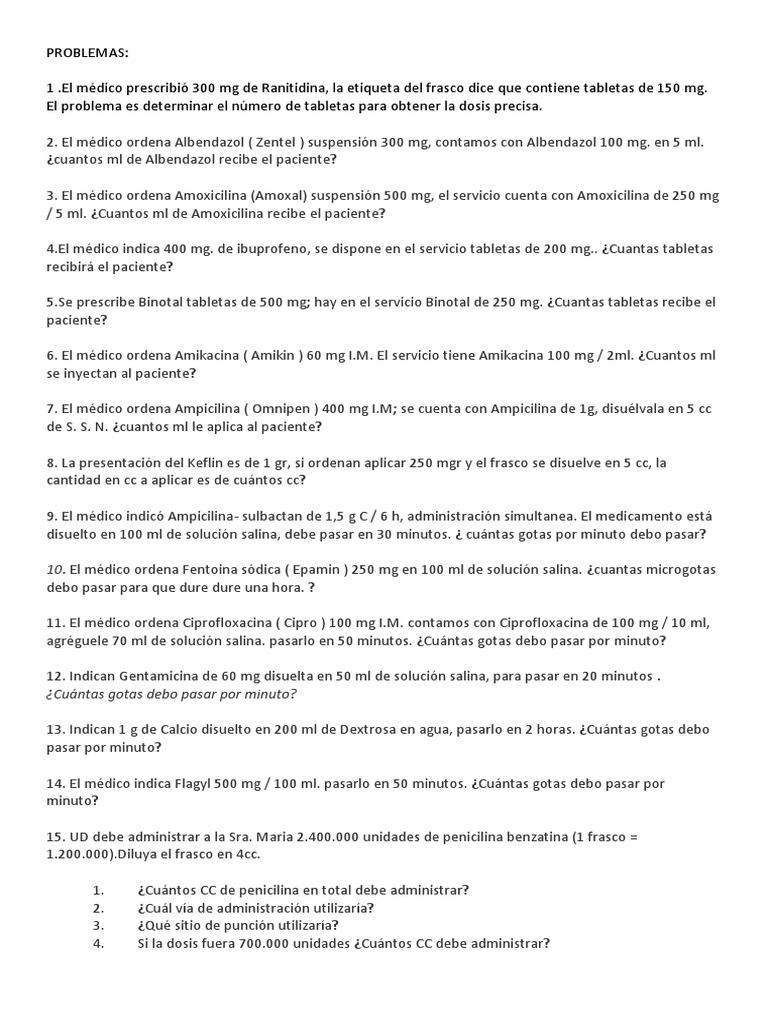 PROBLEMAS:

1 .El médico prescribió 300 mg de Ranitidina, la etiqueta del frasco dice que contiene tabletas de 150 mg. El problema es determinar el número de tabletas para obtener la dosis precisa.

2. El médico ordena Albendazol ( Zentel ) suspensión 300 mg, contamos con Albendazol 100 mg. en 5 ml. ¿cuantos ml de Albendazol recibe el paciente?

3. El médico ordena Amoxicilina (Amoxal) suspensión 500 mg, el servicio cuenta con Amoxicilina de 250 mg / 5 ml. ¿Cuantos ml de Amoxicilina recibe el paciente?

4.El médico indica 400 mg. de ibuprofeno, se dispone en el servicio tabletas de 200 mg.. ¿Cuantas tabletas recibirá el paciente?

5.Se prescribe Binotal tabletas de 500 mg; hay en el servicio Binotal de 250 mg. ¿Cuantas tabletas recibe el paciente?

6. El médico ordena Amikacina ( Amikin ) 60 mg I.M. El servicio tiene Amikacina 100 mg / 2ml. ¿Cuantos ml se inyectan al paciente?

7. El médico ordena Ampicilina ( Omnipen ) 400 mg I.M; se cuenta con Ampicilina de 1g, disuélvala en 5 cc de S. S. N. ¿cuantos ml le aplica al paciente?

8. La presentación del Keflin es de 1 gr, si ordenan aplicar 250 mgr y el frasco se disuelve en 5 cc, la cantidad en cc a aplicar es de cuántos cc?

9. El médico indicó Ampicilina- sulbactan de 1,5 g C / 6 h, administración simultanea. El medicamento está disuelto en 100 ml de solución salina, debe pasar en 30 minutos. ¿ cuántas gotas por minuto debo pasar?

10. El médico ordena Fentoina sódica ( Epamin ) 250 mg en 100 ml de solución salina. ¿cuantas microgotas debo pasar para que dure dure una hora. ?

11. El médico ordena Ciprofloxacina ( Cipro ) 100 mg I.M. contamos con Ciprofloxacina de 100 mg / 10 ml, agréguele 70 ml de solución salina. pasarlo en 50 minutos. ¿Cuántas gotas debo pasar por minuto?

12. Indican Gentamicina de 60 mg disuelta en 50 ml de solución salina, para pasar en 20 minutos . ¿Cuántas gotas debo pasar por minuto?

13. Indican 1 g de Calcio disuelto en 200 ml de Dextrosa en agua, pasarlo en 2 horas. ¿Cuántas gotas debo pasar por minuto?

14. El médico indica Flagyl 500 mg / 100 ml. pasarlo en 50 minutos. ¿Cuántas gotas debo pasar por minuto?

15. UD debe administrar a la Sra. Maria 2.400.000 unidades de penicilina benzatina (1 frasco = 1.200.000).Diluya el frasco en 4cc.

1. ¿Cuántos CC de penicilina en total debe administrar?
2. ¿Cuál vía de administración utilizaría?
3. ¿Qué sitio de punción utilizaría?
4. Si la dosis fuera 700.000 unidades ¿Cuántos CC debe administrar?